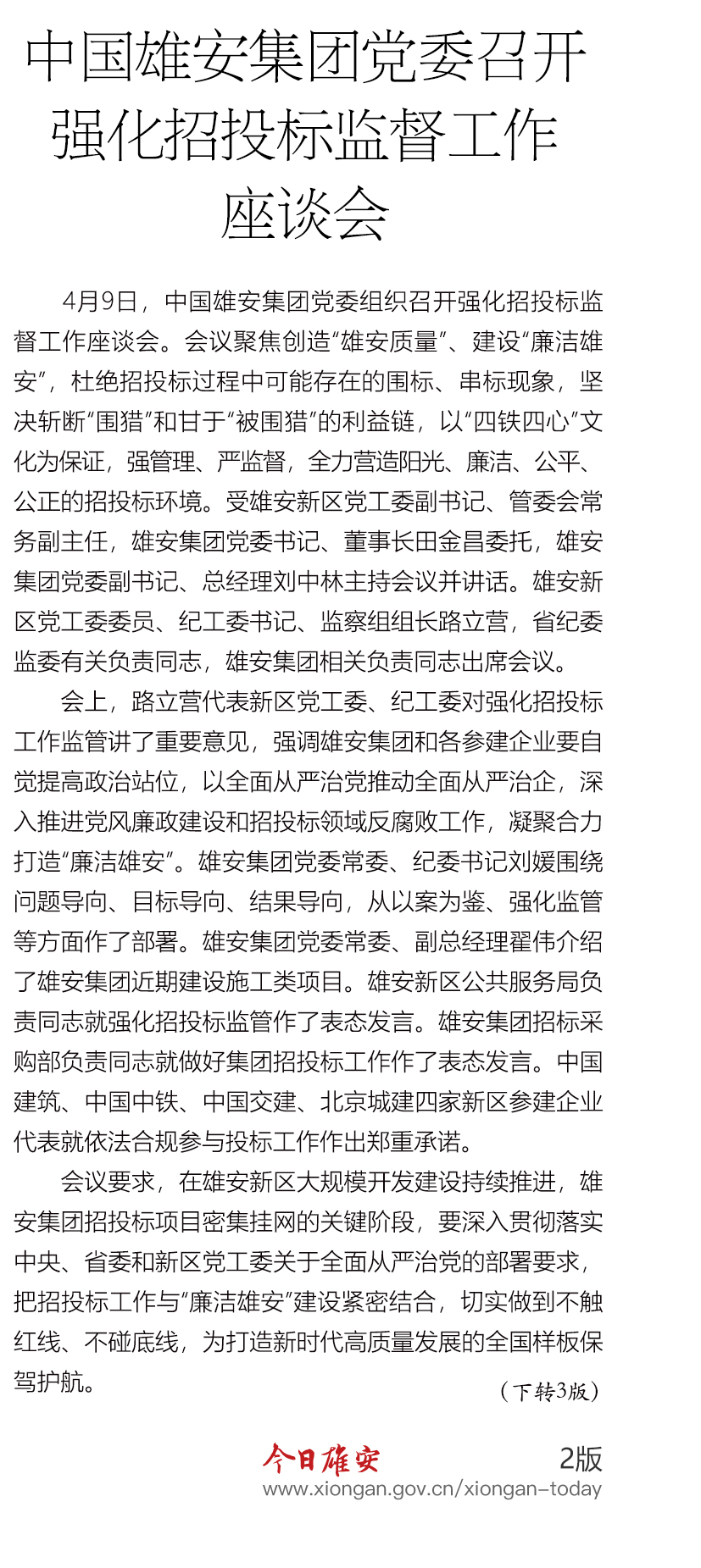 中国雄安集团党委召开强化招投标监督工作座谈会

4月9日，中国雄安集团党委组织召开强化招投标监督工作座谈会。会议聚焦创造“雄安质量”、建设“廉洁雄安”，杜绝招投标过程中可能存在的围标、串标现象，坚决斩断“围猎”和甘于“被围猎”的利益链，以“四铁四心”文化为保证，强管理、严监督，全力营造阳光、廉洁、公平、公正的招投标环境。受雄安新区党工委副书记、管委会常务副主任，雄安集团党委书记、董事长田金昌委托，雄安集团党委副书记、总经理刘中林主持会议并讲话。雄安新区党工委委员、纪工委书记、监察组组长路立营，省纪委监委有关负责同志，雄安集团相关负责同志出席会议。

会上，路立营代表新区党工委、纪工委对强化招投标工作监管讲了重要意见，强调雄安集团和各参建企业要自觉提高政治站位，以全面从严治党推动全面从严治企，深入推进党风廉政建设和招投标领域反腐败工作，凝聚合力打造“廉洁雄安”。雄安集团党委常委、纪委书记刘媛围绕问题导向、目标导向、结果导向，从以案为鉴、强化监管等方面作了部署。雄安集团党委常委、副总经理翟伟介绍了雄安集团近期建设施工类项目。雄安新区公共服务局负责同志就强化招投标监管作了表态发言。雄安集团招标采购部负责同志就做好集团招投标工作作了表态发言。中国建筑、中国中铁、中国交建、北京城建四家新区参建企业代表就依法合规参与投标工作作出郑重承诺。

会议要求，在雄安新区大规模开发建设持续推进，雄安集团招投标项目密集挂网的关键阶段，要深入贯彻落实中央、省委和新区党工委关于全面从严治党的部署要求，把招投标工作与“廉洁雄安”建设紧密结合，切实做到不触红线、不碰底线，为打造新时代高质量发展的全国样板保驾护航。

（下转3版）

今日雄安 2版
www.xiongan.gov.cn/xiongan-today